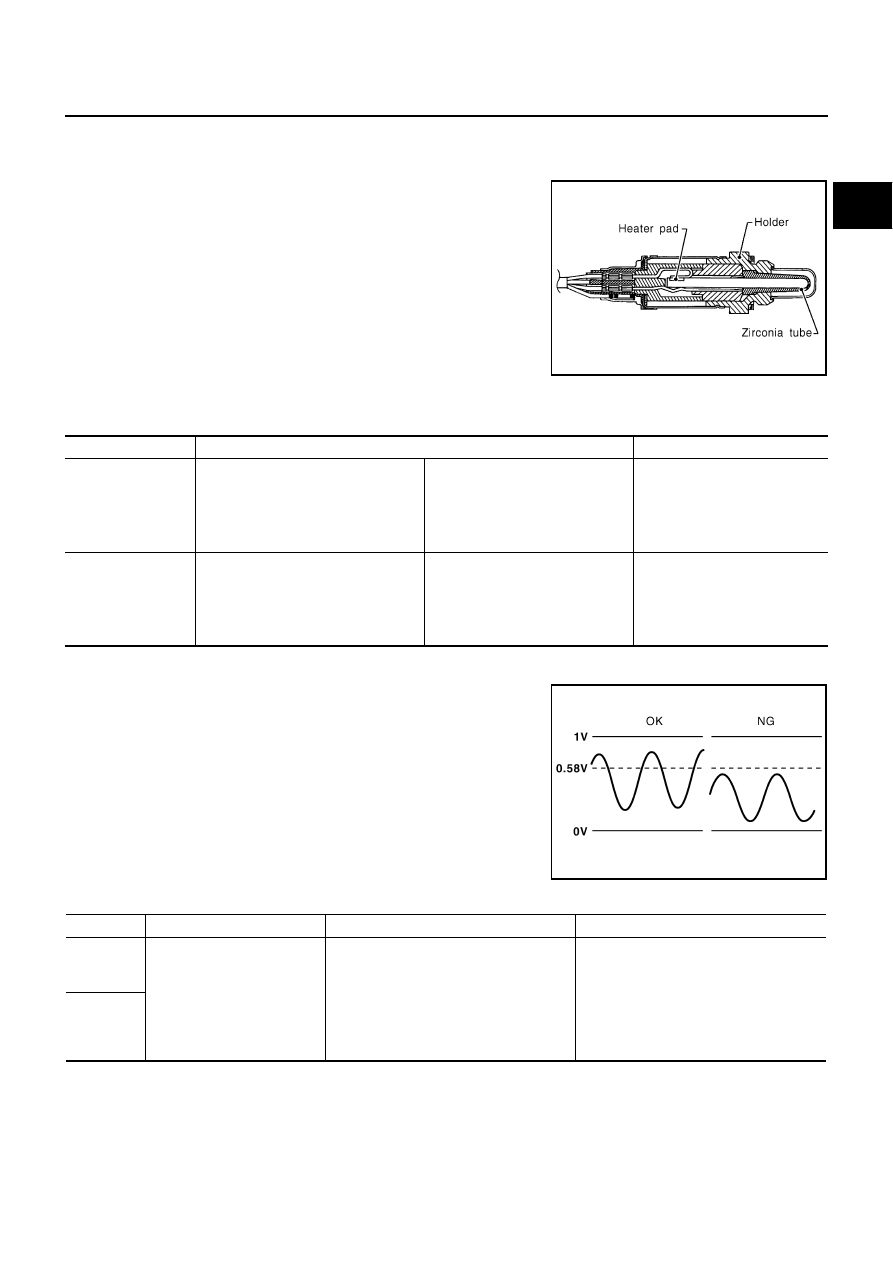 Heater pad

Holder

Zirconia tube

OK

NG

1V

0.58V

0V